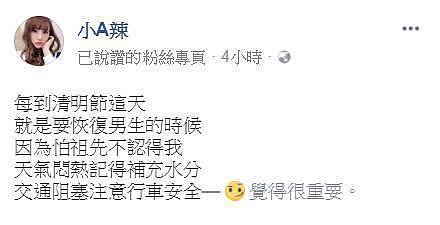 小A辣
已說讚的粉絲專頁 · 4小時 ·

每到清明節這天
就是要恢復男生的時候
因為怕祖先不認得我
天氣悶熱記得補充水分
交通阻塞注意行車安全— 覺得很重要。